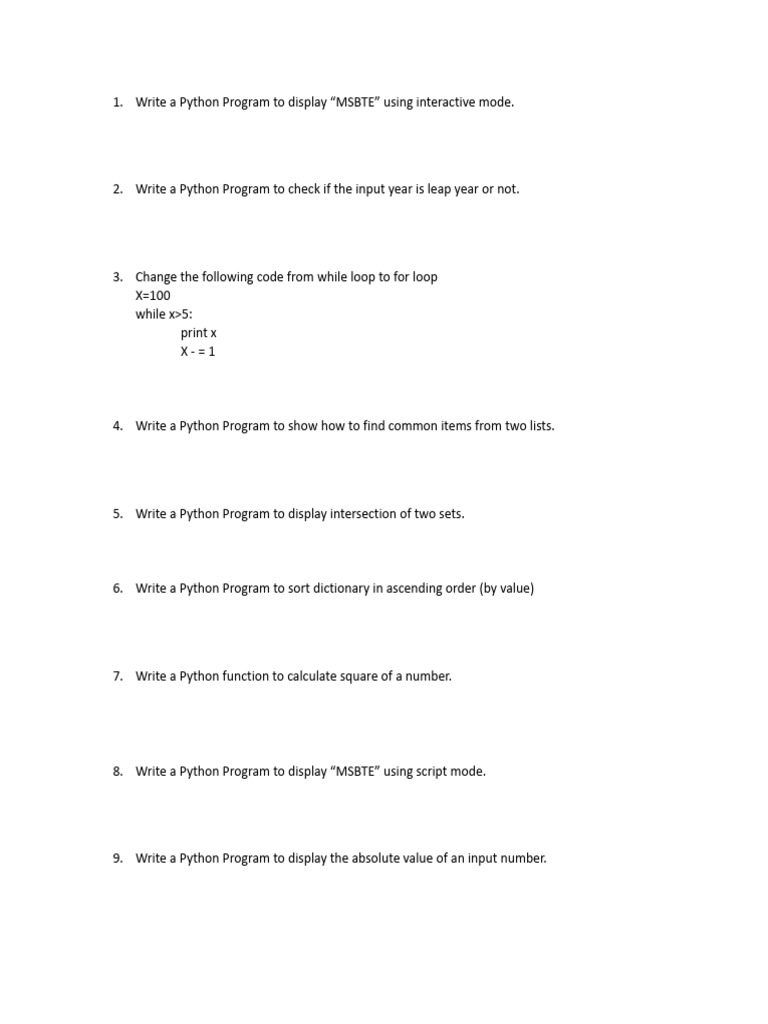 1. Write a Python Program to display “MSBTE” using interactive mode.

2. Write a Python Program to check if the input year is leap year or not.

3. Change the following code from while loop to for loop
X=100
while x>5:
print x
X - = 1

4. Write a Python Program to show how to find common items from two lists.

5. Write a Python Program to display intersection of two sets.

6. Write a Python Program to sort dictionary in ascending order (by value)

7. Write a Python function to calculate square of a number.

8. Write a Python Program to display “MSBTE” using script mode.

9. Write a Python Program to display the absolute value of an input number.